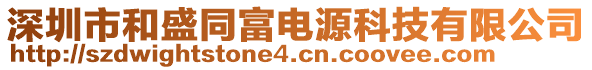 深圳市和盛同富电源科技有限公司
http://szdwightstone4.cn.coovee.com